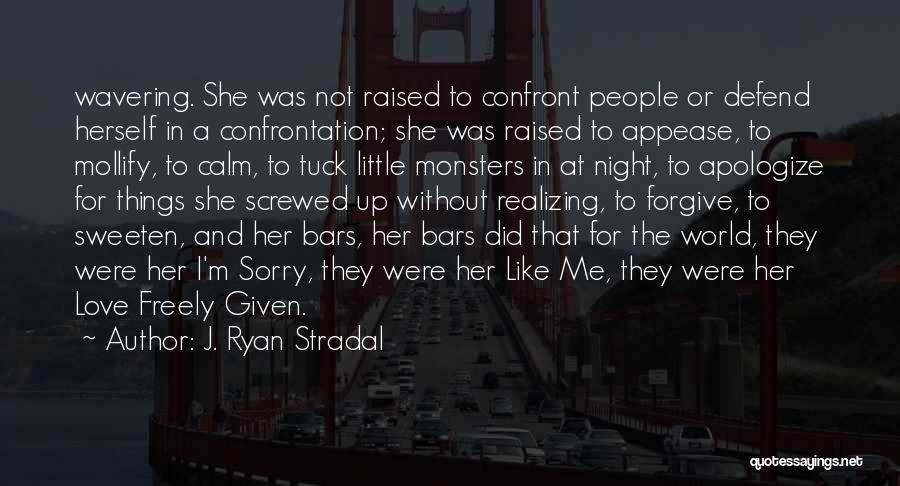 wavering. She was not raised to confront people or defend herself in a confrontation; she was raised to appease, to mollify, to calm, to tuck little monsters in at night, to apologize for things she screwed up without realizing, to forgive, to sweeten, and her bars, her bars did that for the world, they were her I'm Sorry, they were her Like Me, they were her Love Freely Given.

~ Author: J. Ryan Stradal

quotessayings.net